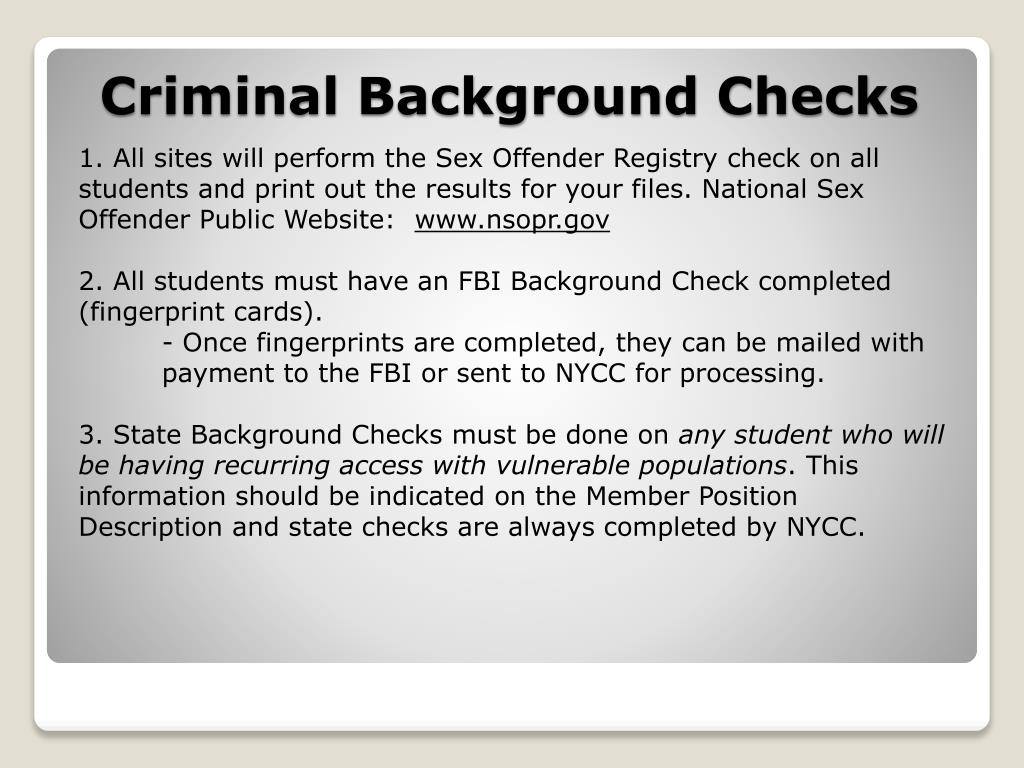 Criminal Background Checks

1. All sites will perform the Sex Offender Registry check on all students and print out the results for your files. National Sex Offender Public Website: www.nsopr.gov

2. All students must have an FBI Background Check completed (fingerprint cards).
- Once fingerprints are completed, they can be mailed with payment to the FBI or sent to NYCC for processing.

3. State Background Checks must be done on any student who will be having recurring access with vulnerable populations. This information should be indicated on the Member Position Description and state checks are always completed by NYCC.